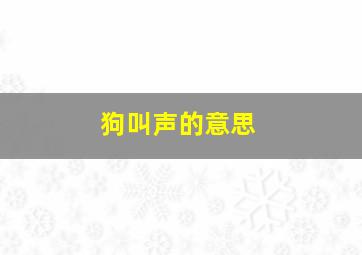 狗叫声的意思